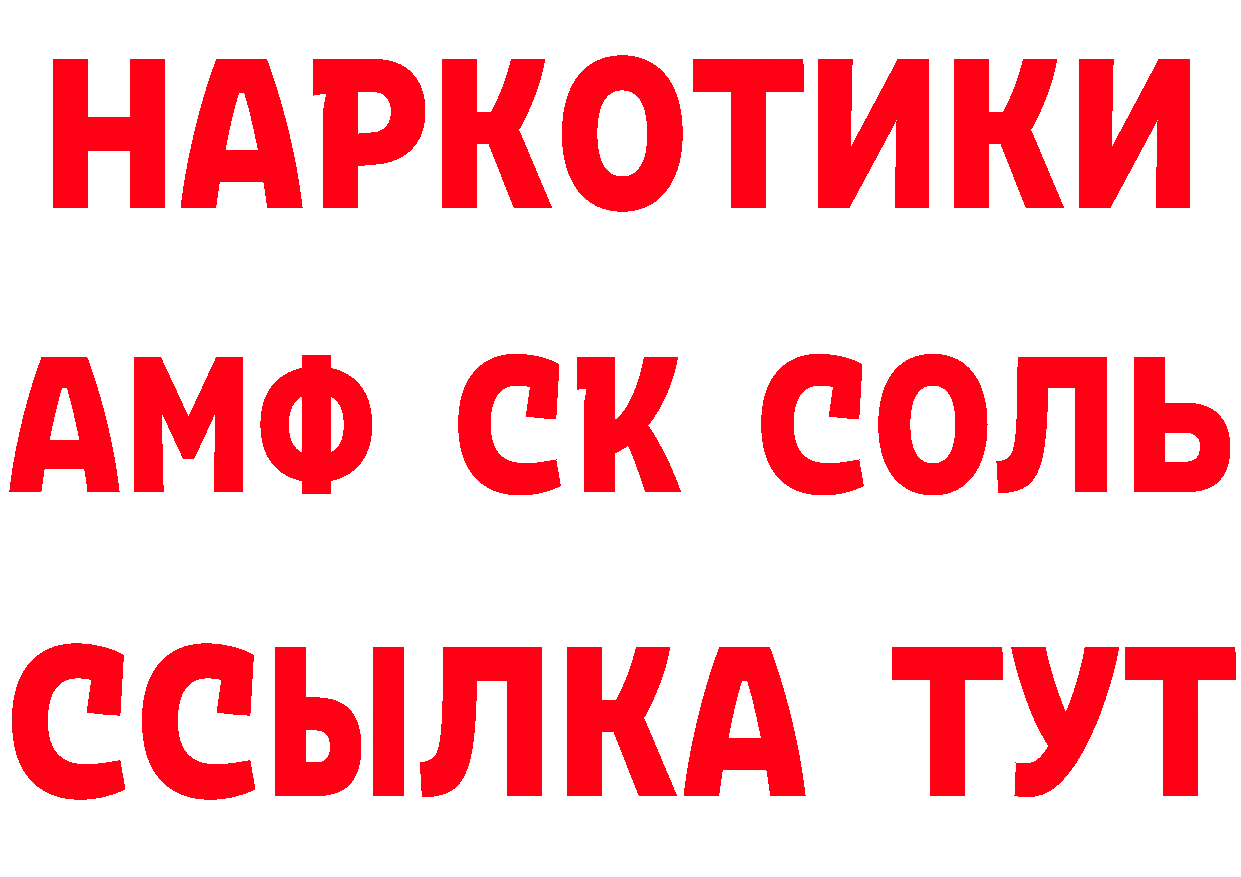 НАРКОТИКИ

АМФ СК СОЛЬ

ССЫЛКА ТУТ